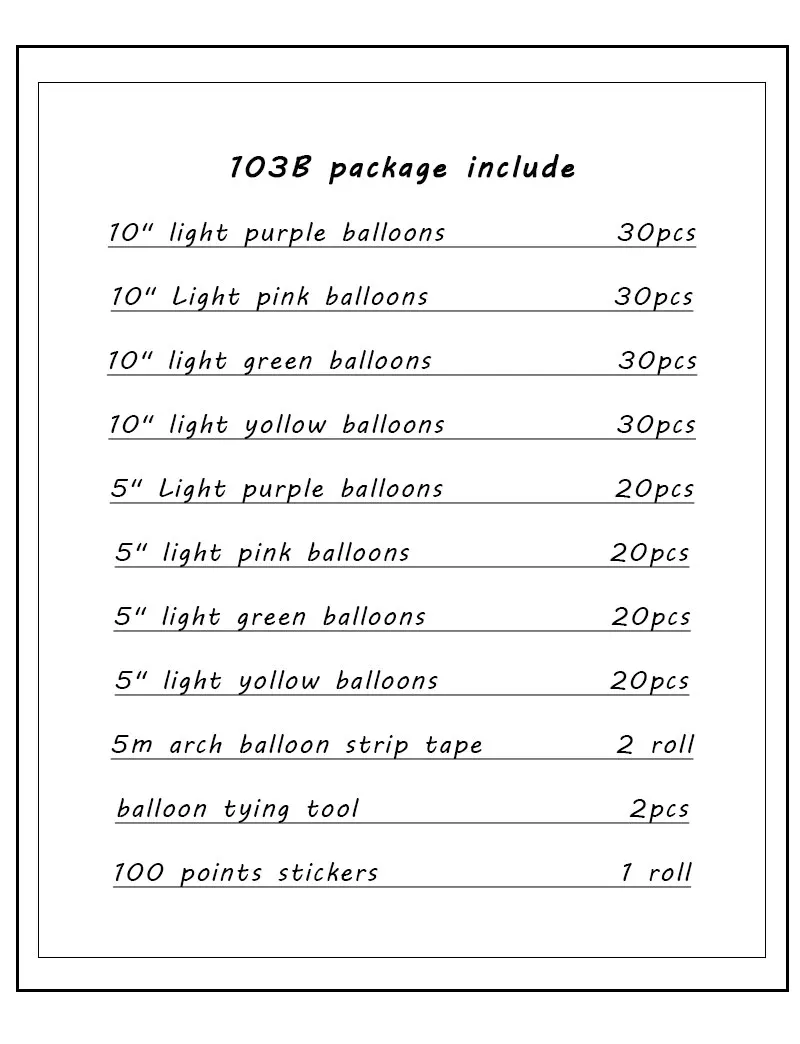 103B package include

10" light purple balloons 30pcs

10" Light pink balloons 30pcs

10" light green balloons 30pcs

10" light yollow balloons 30pcs

5" Light purple balloons 20pcs

5" light pink balloons 20pcs

5" light green balloons 20pcs

5" light yollow balloons 20pcs

5m arch balloon strip tape 2 roll

balloon tying tool 2pcs

100 points stickers 1 roll